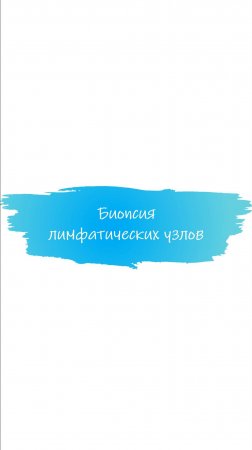 Биопсия лимфатических узлов